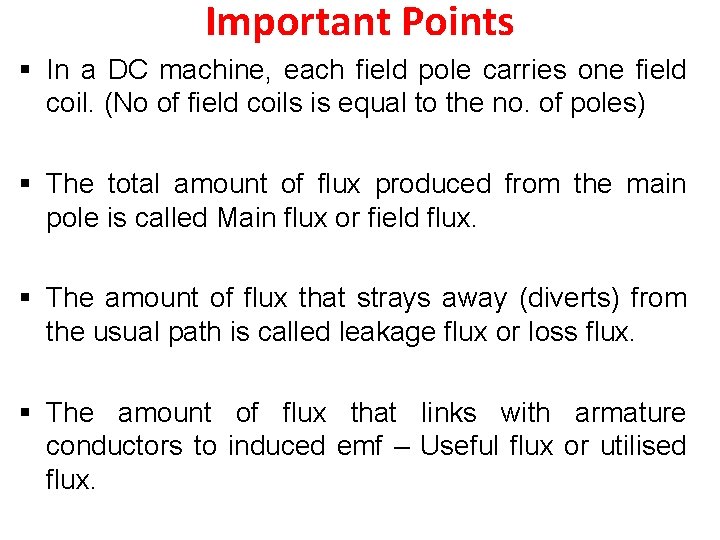 Important Points

▪ In a DC machine, each field pole carries one field coil. (No of field coils is equal to the no. of poles)

▪ The total amount of flux produced from the main pole is called Main flux or field flux.

▪ The amount of flux that strays away (diverts) from the usual path is called leakage flux or loss flux.

▪ The amount of flux that links with armature conductors to induced emf – Useful flux or utilised flux.